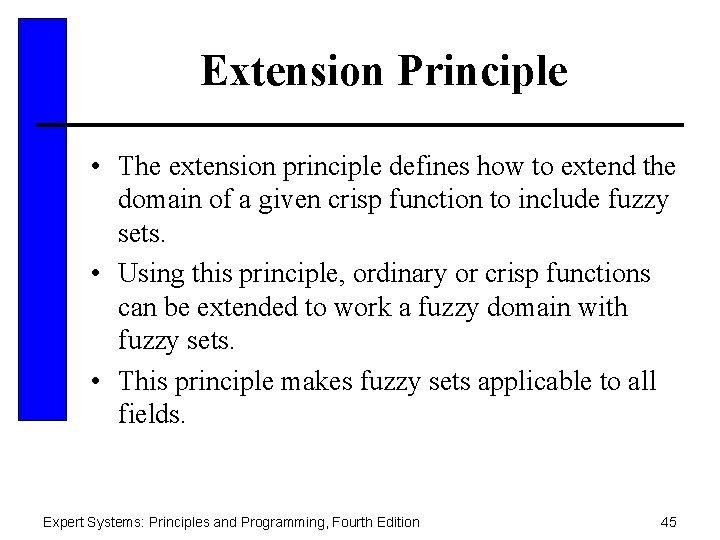 Extension Principle

• The extension principle defines how to extend the domain of a given crisp function to include fuzzy sets.

• Using this principle, ordinary or crisp functions can be extended to work a fuzzy domain with fuzzy sets.

• This principle makes fuzzy sets applicable to all fields.

Expert Systems: Principles and Programming, Fourth Edition

45